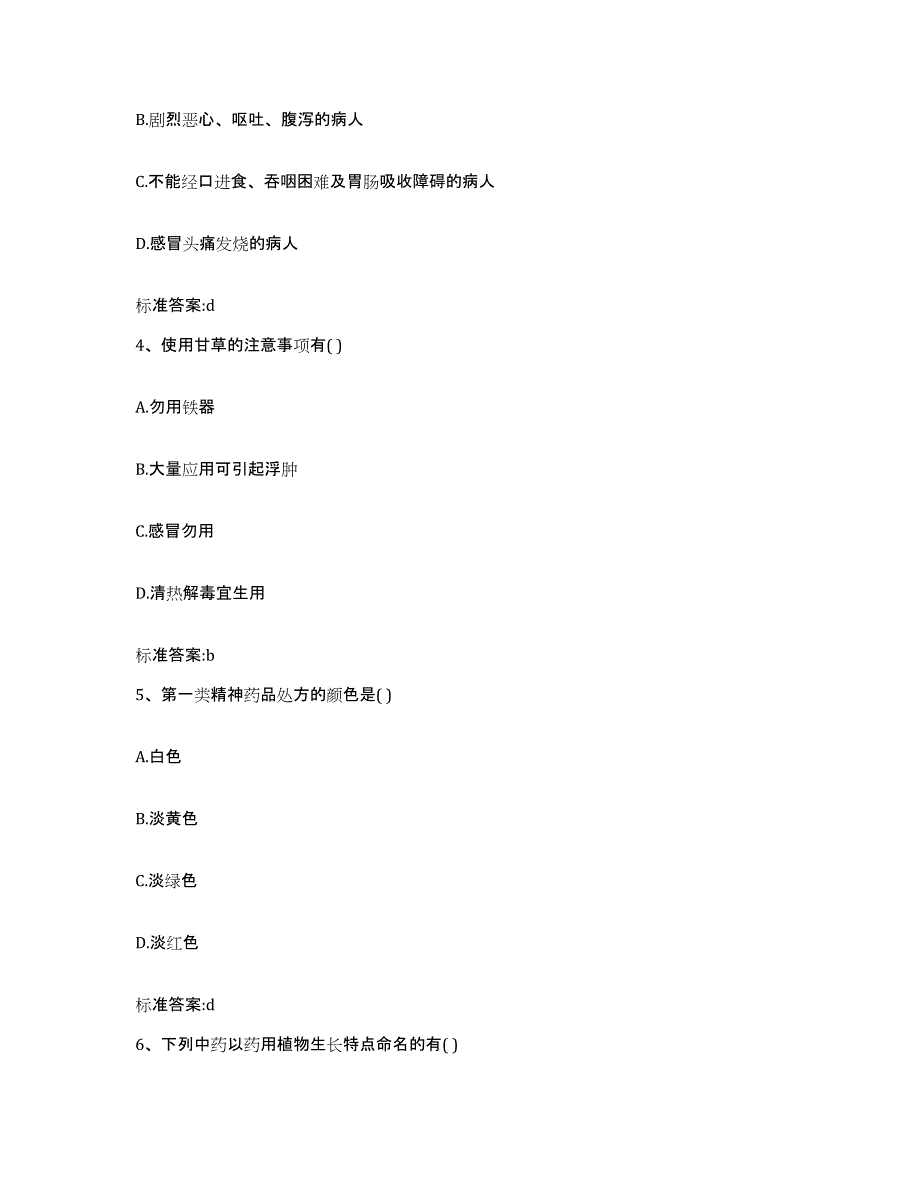 B.剧烈恶心、呕吐、腹泻的病人

C.不能经口进食、吞咽困难及胃肠吸收障碍的病人

D.感冒头痛发烧的病人

标准答案:d

4、使用甘草的注意事项有( )

A.勿用铁器

B.大量应用可引起浮肿

C.感冒勿用

D.清热解毒宜生用

标准答案:b

5、第一类精神药品处方的颜色是( )

A.白色

B.淡黄色

C.淡绿色

D.淡红色

标准答案:d

6、下列中药以药用植物生长特点命名的有( )